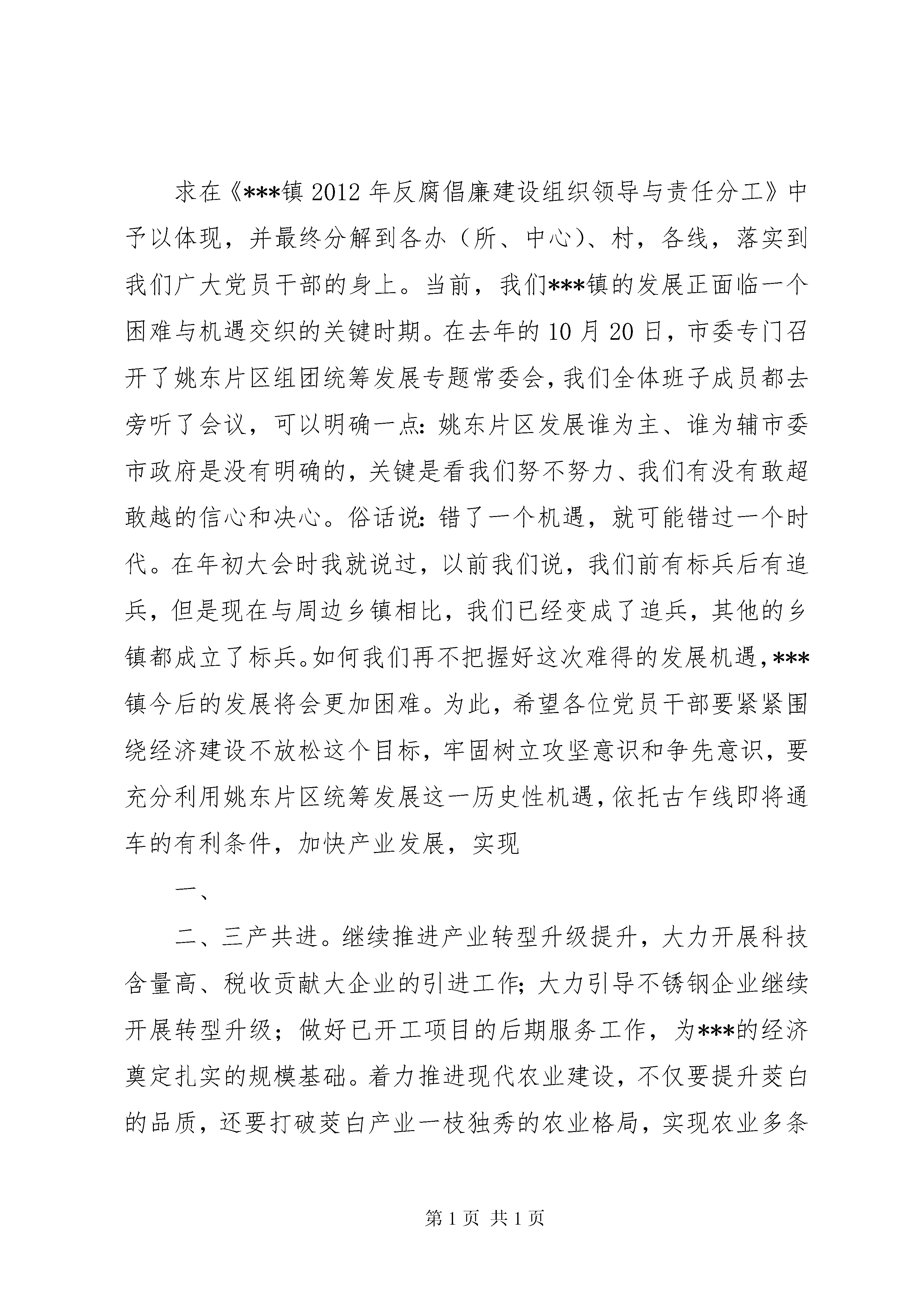 求在《***镇 2012 年反腐倡廉建设组织领导与责任分工》中予以体现，并最终分解到各办（所、中心）、村，各线，落实到我们广大党员干部的身上。当前，我们***镇的发展正面临一个困难与机遇交织的关键时期。在去年的 10 月 20 日，市委专门召开了姚东片区组团统筹发展专题常委会，我们全体班子成员都去旁听了会议，可以明确一点：姚东片区发展谁为主、谁为辅市委市政府是没有明确的，关键是看我们努不努力、我们有没有敢超敢越的信心和决心。俗话说：错了一个机遇，就可能错过一个时代。在年初大会时我就说过，以前我们说，我们前有标兵后有追兵，但是现在与周边乡镇相比，我们已经变成了追兵，其他的乡镇都成立了标兵。如何我们再不把握好这次难得的发展机遇，***镇今后的发展将会更加困难。为此，希望各位党员干部要紧紧围绕经济建设不放松这个目标，牢固树立攻坚意识和争先意识，要充分利用姚东片区统筹发展这一历史性机遇，依托古乍线即将通车的有利条件，加快产业发展，实现

一、

二、三产共进。继续推进产业转型升级提升，大力开展科技含量高、税收贡献大企业的引进工作；大力引导不锈钢企业继续开展转型升级；做好已开工项目的后期服务工作，为***的经济奠定扎实的规模基础。着力推进现代农业建设，不仅要提升茭白的品质，还要打破茭白产业一枝独秀的农业格局，实现农业多条

第 1 页 共 1 页